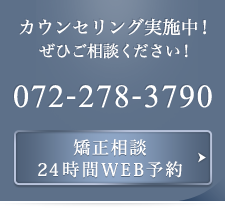 カウンセリング実施中！
ぜひご相談ください！

072-278-3790

矯正相談
24時間WEB予約